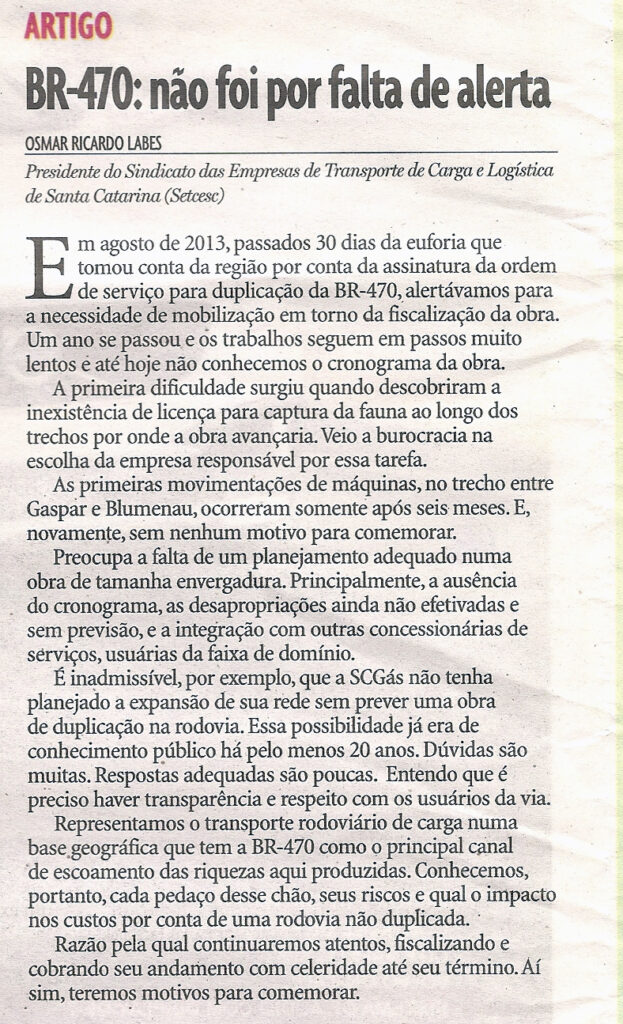 ARTIGO

BR-470: não foi por falta de alerta

OSMAR RICARDO LABES

Presidente do Sindicato das Empresas de Transporte de Carga e Logística de Santa Catarina (Setcesc)

Em agosto de 2013, passados 30 dias da euforia que tomou conta da região por conta da assinatura da ordem de serviço para duplicação da BR-470, alertávamos para a necessidade de mobilização em torno da fiscalização da obra. Um ano se passou e os trabalhos seguem em passos muito lentos e até hoje não conhecemos o cronograma da obra.

A primeira dificuldade surgiu quando descobriram a inexistência de licença para captura da fauna ao longo dos trechos por onde a obra avançaria. Veio a burocracia na escolha da empresa responsável por essa tarefa.

As primeiras movimentações de máquinas, no trecho entre Gaspar e Blumenau, ocorreram somente após seis meses. E, novamente, sem nenhum motivo para comemorar.

Preocupa a falta de um planejamento adequado numa obra de tamanha envergadura. Principalmente, a ausência do cronograma, as desapropriações ainda não efetivadas e sem previsão, e a integração com outras concessionárias de serviços, usuárias da faixa de domínio.

É inadmissível, por exemplo, que a SCGás não tenha planejado a expansão de sua rede sem prever uma obra de duplicação na rodovia. Essa possibilidade já era de conhecimento público há pelo menos 20 anos. Dúvidas são muitas. Respostas adequadas são poucas. Entendo que é preciso haver transparência e respeito com os usuários da via.

Representamos o transporte rodoviário de carga numa base geográfica que tem a BR-470 como o principal canal de escoamento das riquezas aqui produzidas. Conhecemos, portanto, cada pedaço desse chão, seus riscos e qual o impacto nos custos por conta de uma rodovia não duplicada.

Razão pela qual continuaremos atentos, fiscalizando e cobrando seu andamento com celeridade até seu término. Aí sim, teremos motivos para comemorar.